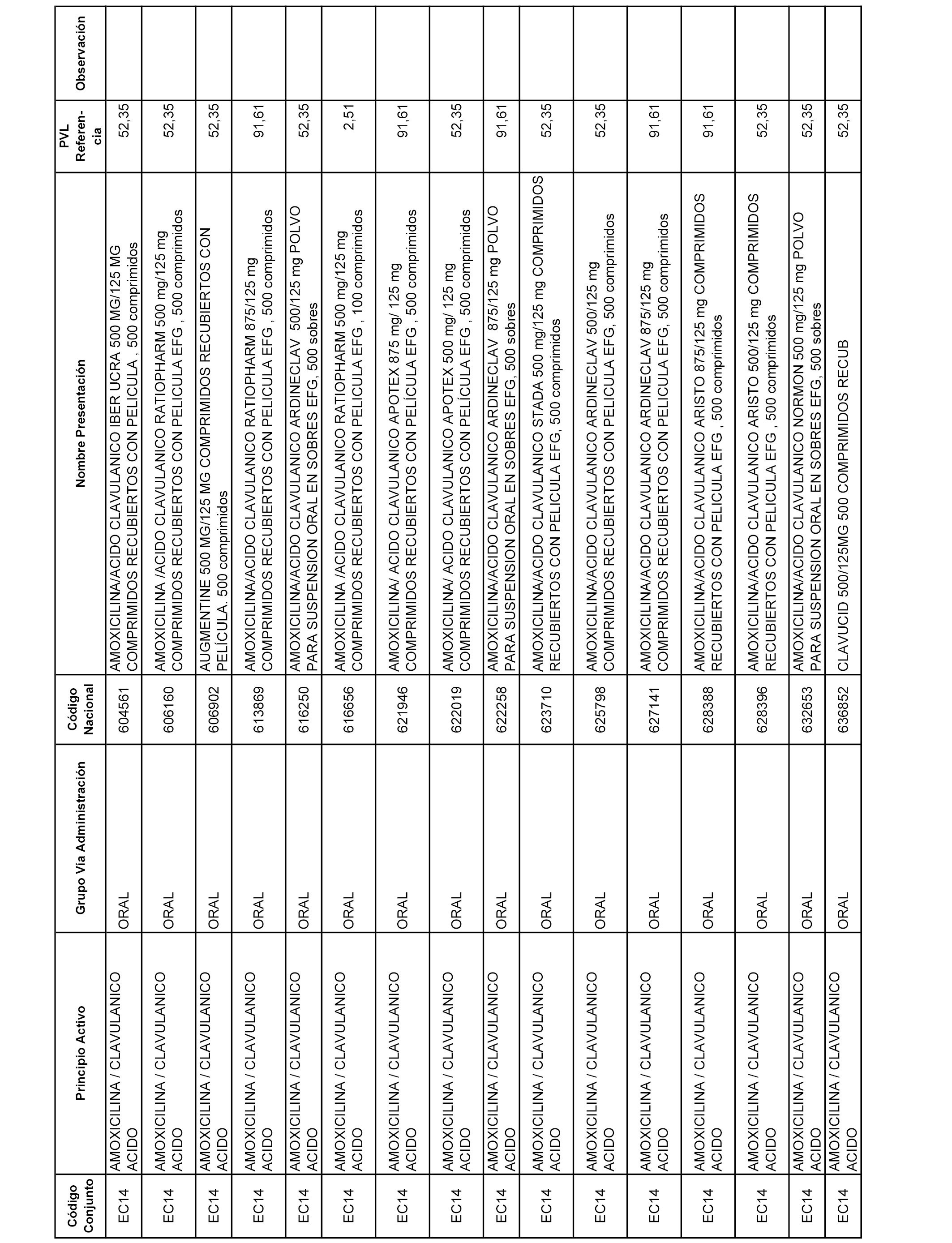 | Código Conjunto | Principio Activo | Grupo Vía Administración | Código Nacional | Nombre Presentación | PVL Referencia | Observación |
|---|---|---|---|---|---|---|
| EC14 | AMOXICILINA / CLAVULANICO ACIDO | ORAL | 604561 | AMOXICILINA/ACIDO CLAVULANICO IBER UCRA 500 MG/125 MG COMPRIMIDOS RECUBIERTOS CON PELICULA , 500 comprimidos | 52,35 | |
| EC14 | AMOXICILINA / CLAVULANICO ACIDO | ORAL | 606160 | AMOXICILINA /ACIDO CLAVULANICO RATIOPHARM 500 mg/125 mg COMPRIMIDOS RECUBIERTOS CON PELICULA EFG , 500 comprimidos | 52,35 | |
| EC14 | AMOXICILINA / CLAVULANICO ACIDO | ORAL | 606902 | AUGMENTINE 500 MG/125 MG COMPRIMIDOS RECUBIERTOS CON PELÍCULA. 500 comprimidos | 52,35 | |
| EC14 | AMOXICILINA / CLAVULANICO ACIDO | ORAL | 613869 | AMOXICILINA/ACIDO CLAVULANICO RATIOPHARM 875/125 mg COMPRIMIDOS RECUBIERTOS CON PELICULA EFG , 500 comprimidos | 91,61 | |
| EC14 | AMOXICILINA / CLAVULANICO ACIDO | ORAL | 616250 | AMOXICILINA/ACIDO CLAVULANICO ARDINECLAV 500/125 mg POLVO PARA SUSPENSION ORAL EN SOBRES EFG, 500 sobres | 52,35 | |
| EC14 | AMOXICILINA / CLAVULANICO ACIDO | ORAL | 616656 | AMOXICILINA /ACIDO CLAVULANICO RATIOPHARM 500 mg/125 mg COMPRIMIDOS RECUBIERTOS CON PELICULA EFG , 100 comprimidos | 2,51 | |
| EC14 | AMOXICILINA / CLAVULANICO ACIDO | ORAL | 621946 | AMOXICILINA/ ACIDO CLAVULANICO APOTEX 875 mg/ 125 mg COMPRIMIDOS RECUBIERTOS CON PELÍCULA EFG , 500 comprimidos | 91,61 | |
| EC14 | AMOXICILINA / CLAVULANICO ACIDO | ORAL | 622019 | AMOXICILINA/ ACIDO CLAVULANICO APOTEX 500 mg/ 125 mg COMPRIMIDOS RECUBIERTOS CON PELÍCULA EFG , 500 comprimidos | 52,35 | |
| EC14 | AMOXICILINA / CLAVULANICO ACIDO | ORAL | 622258 | AMOXICILINA/ACIDO CLAVULANICO ARDINECLAV 875/125 mg POLVO PARA SUSPENSION ORAL EN SOBRES EFG, 500 sobres | 91,61 | |
| EC14 | AMOXICILINA / CLAVULANICO ACIDO | ORAL | 623710 | AMOXICILINA/ACIDO CLAVULANICO STADA 500 mg/125 mg COMPRIMIDOS RECUBIERTOS CON PELICULA EFG, 500 comprimidos | 52,35 | |
| EC14 | AMOXICILINA / CLAVULANICO ACIDO | ORAL | 625798 | AMOXICILINA/ACIDO CLAVULANICO ARDINECLAV 500/125 mg COMPRIMIDOS RECUBIERTOS CON PELICULA EFG, 500 comprimidos | 52,35 | |
| EC14 | AMOXICILINA / CLAVULANICO ACIDO | ORAL | 627141 | AMOXICILINA/ACIDO CLAVULANICO ARDINECLAV 875/125 mg COMPRIMIDOS RECUBIERTOS CON PELICULA EFG, 500 comprimidos | 91,61 | |
| EC14 | AMOXICILINA / CLAVULANICO ACIDO | ORAL | 628388 | AMOXICILINA/ACIDO CLAVULANICO ARISTO 875/125 mg COMPRIMIDOS RECUBIERTOS CON PELICULA EFG , 500 comprimidos | 91,61 | |
| EC14 | AMOXICILINA / CLAVULANICO ACIDO | ORAL | 628396 | AMOXICILINA/ACIDO CLAVULANICO ARISTO 500/125 mg COMPRIMIDOS RECUBIERTOS CON PELICULA EFG , 500 comprimidos | 52,35 | |
| EC14 | AMOXICILINA / CLAVULANICO ACIDO | ORAL | 632653 | AMOXICILINA/ACIDO CLAVULANICO NORMON 500 mg/125 mg POLVO PARA SUSPENSION ORAL EN SOBRES EFG, 500 sobres | 52,35 | |
| EC14 | AMOXICILINA / CLAVULANICO ACIDO | ORAL | 636852 | CLAVUCID 500/125MG 500 COMPRIMIDOS RECUB | 52,35 | |